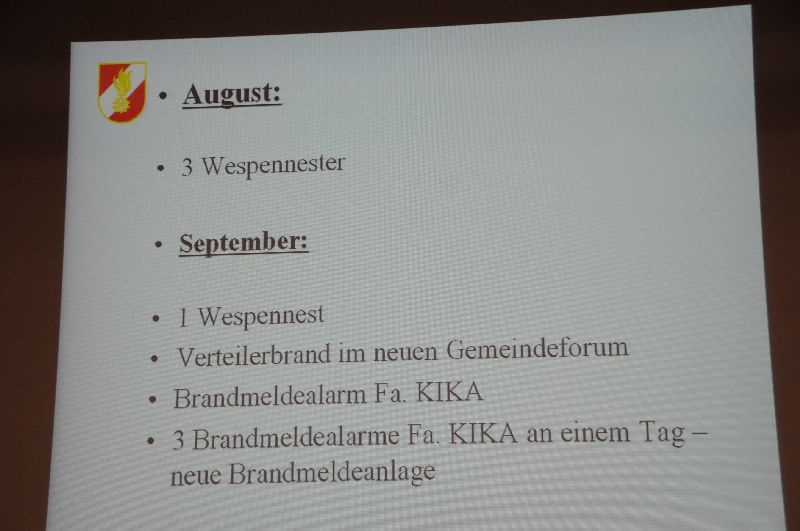 • August:

• 3 Wespennester

• September:

• 1 Wespennest
• Verteilerbrand im neuen Gemeindeforum
• Brandmeldealarm Fa. KIKA
• 3 Brandmeldealarme Fa. KIKA an einem Tag – neue Brandmeldeanlage